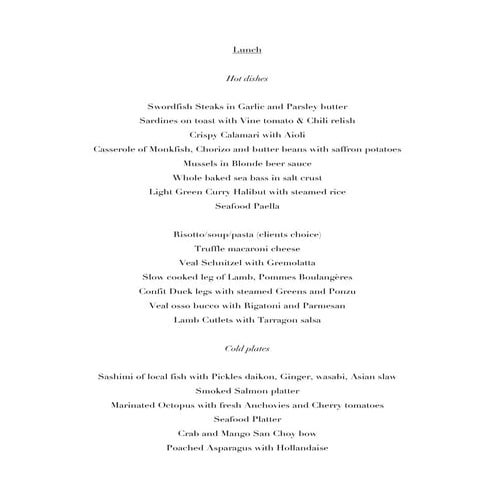 Lunch

Hot dishes

Swordfish Steaks in Garlic and Parsley butter
Sardines on toast with Vine tomato & Chili relish
Crispy Calamari with Aioli
Casserole of Monkfish, Chorizo and butter beans with saffron potatoes
Mussels in Blonde beer sauce
Whole baked sea bass in salt crust
Light Green Curry Halibut with steamed rice
Seafood Paella

Risotto/soup/pasta (clients choice)
Truffle macaroni cheese
Veal Schnitzel with Gremolatta
Slow cooked leg of Lamb, Pommes Boulangères
Confit Duck legs with steamed Greens and Ponzu
Veal osso bucco with Rigatoni and Parmesan
Lamb Cutlets with Tarragon salsa

Cold plates

Sashimi of local fish with Pickles daikon, Ginger, wasabi, Asian slaw
Smoked Salmon platter
Marinated Octopus with fresh Anchovies and Cherry tomatoes
Seafood Platter
Crab and Mango San Choy bow
Poached Asparagus with Hollandaise